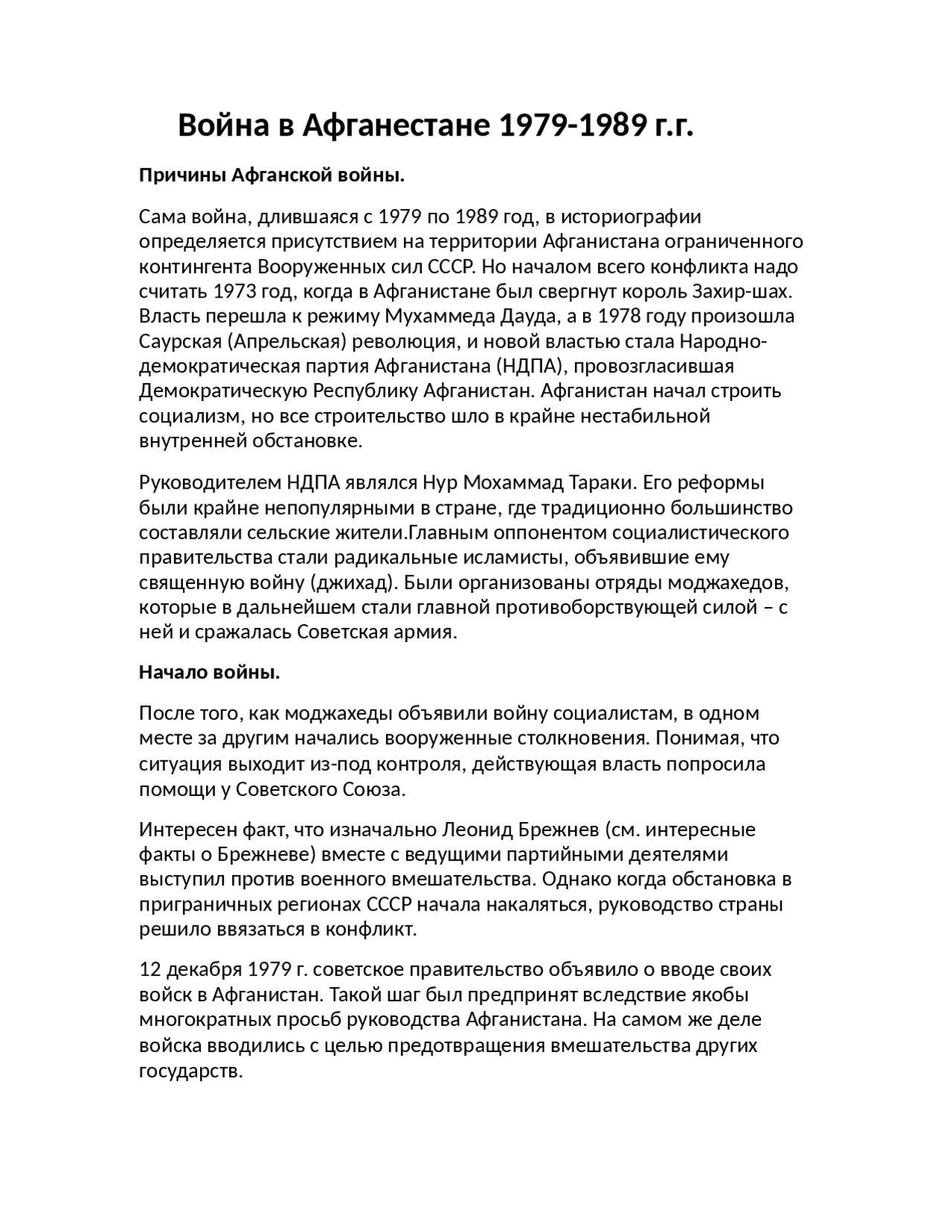 Война в Афганестане 1979-1989 г.г.

Причины Афганской войны.

Сама война, длившаяся с 1979 по 1989 год, в историографии определяется присутствием на территории Афганистана ограниченного контингента Вооруженных сил СССР. Но началом всего конфликта надо считать 1973 год, когда в Афганистане был свергнут король Захир-шах. Власть перешла к режиму Мухаммеда Дауда, а в 1978 году произошла Саурская (Апрельская) революция, и новой властью стала Народно-демократическая партия Афганистана (НДПА), провозгласившая Демократическую Республику Афганистан. Афганистан начал строить социализм, но все строительство шло в крайне нестабильной внутренней обстановке.

Руководителем НДПА являлся Нур Мохаммад Тараки. Его реформы были крайне непопулярными в стране, где традиционно большинство составляли сельские жители.Главным оппонентом социалистического правительства стали радикальные исламисты, объявившие ему священную войну (джихад). Были организованы отряды моджахедов, которые в дальнейшем стали главной противоборствующей силой – с ней и сражалась Советская армия.

Начало войны.

После того, как моджахеды объявили войну социалистам, в одном месте за другим начались вооруженные столкновения. Понимая, что ситуация выходит из-под контроля, действующая власть попросила помощи у Советского Союза.

Интересен факт, что изначально Леонид Брежнев (см. интересные факты о Брежневе) вместе с ведущими партийными деятелями выступил против военного вмешательства. Однако когда обстановка в приграничных регионах СССР начала накаляться, руководство страны решило ввязаться в конфликт.

12 декабря 1979 г. советское правительство объявило о вводе своих войск в Афганистан. Такой шаг был предпринят вследствие якобы многократных просьб руководства Афганистана. На самом же деле войска вводились с целью предотвращения вмешательства других государств.